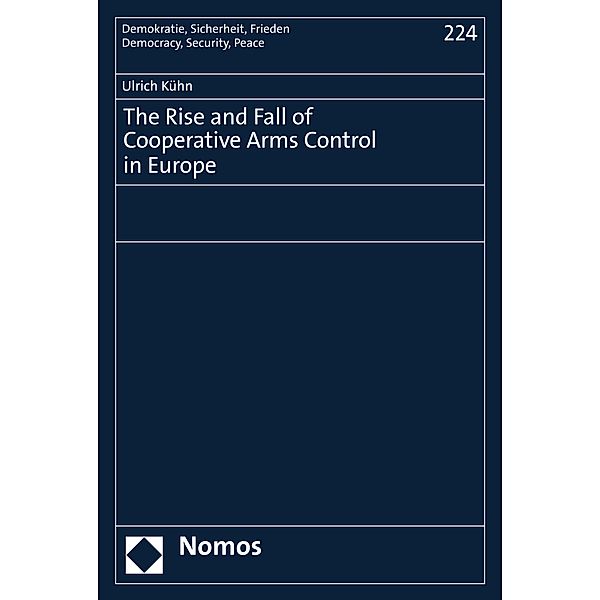 Demokratie, Sicherheit, Frieden
Democracy, Security, Peace

224

Ulrich Kühn

The Rise and Fall of Cooperative Arms Control in Europe

Nomos